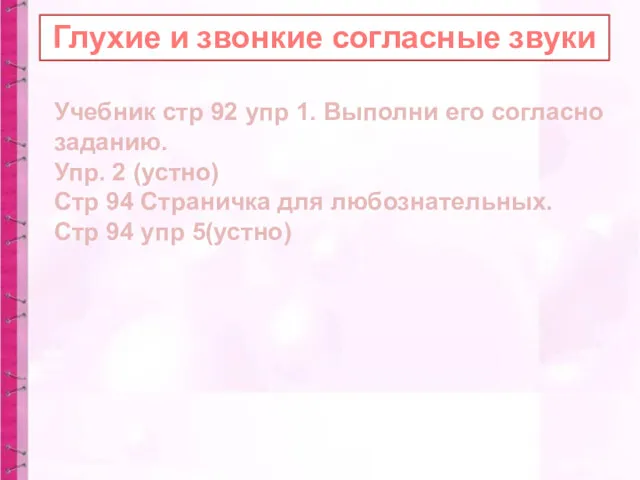 Глухие и звонкие согласные звуки

Учебник стр 92 упр 1. Выполни его согласно заданию.
Упр. 2 (устно)
Стр 94 Страничка для любознательных.
Стр 94 упр 5(устно)